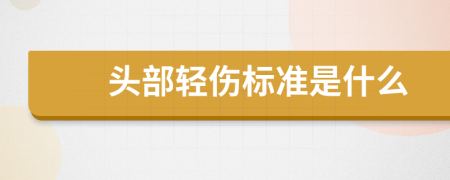 头部轻伤标准是什么